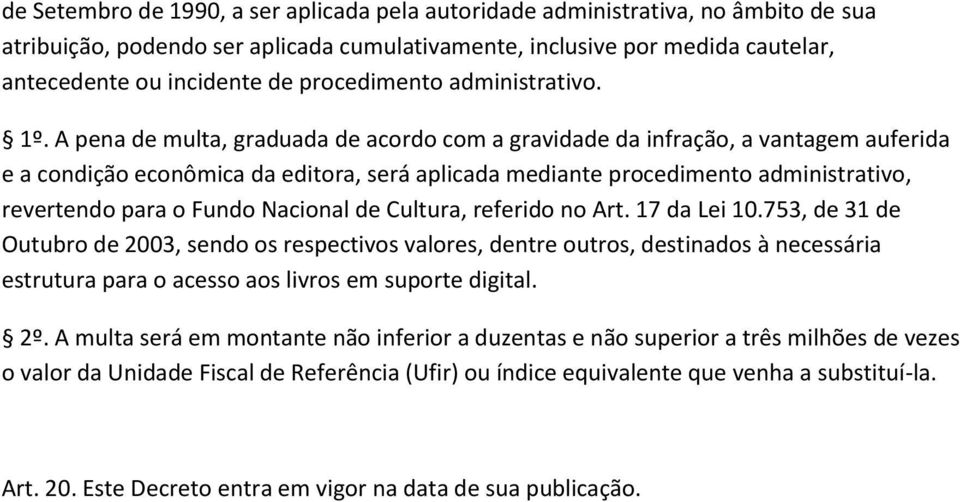 de Setembro de 1990, a ser aplicada pela autoridade administrativa, no âmbito de sua atribuição, podendo ser aplicada cumulativamente, inclusive por medida cautelar, antecedente ou incidente de procedimento administrativo.

§ 1º. A pena de multa, graduada de acordo com a gravidade da infração, a vantagem auferida e a condição econômica da editora, será aplicada mediante procedimento administrativo, revertendo para o Fundo Nacional de Cultura, referido no Art. 17 da Lei 10.753, de 31 de Outubro de 2003, sendo os respectivos valores, dentre outros, destinados à necessária estrutura para o acesso aos livros em suporte digital.

§ 2º. A multa será em montante não inferior a duzentas e não superior a três milhões de vezes o valor da Unidade Fiscal de Referência (Ufir) ou índice equivalente que venha a substituí-la.

Art. 20. Este Decreto entra em vigor na data de sua publicação.